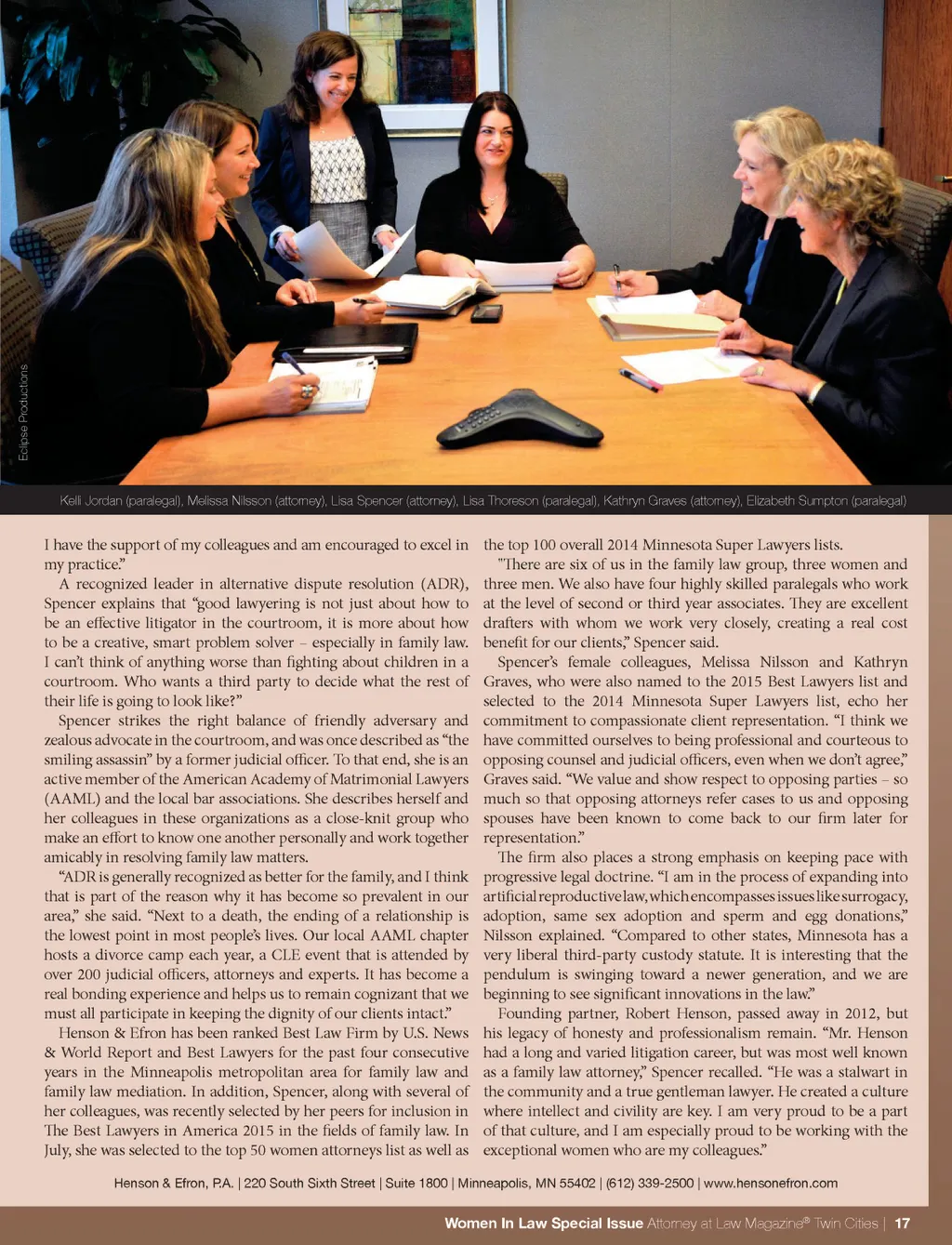 Eclipse Productions

Kelli Jordan (paralegal), Melissa Nilsson (attorney), Lisa Spencer (attorney), Lisa Thoreson (paralegal), Kathryn Graves (attorney), Elizabeth Sumpton (paralegal)

I have the support of my colleagues and am encouraged to excel in my practice."

A recognized leader in alternative dispute resolution (ADR), Spencer explains that "good lawyering is not just about how to be an effective litigator in the courtroom, it is more about how to be a creative, smart problem solver – especially in family law. I can't think of anything worse than fighting about children in a courtroom. Who wants a third party to decide what the rest of their life is going to look like?"

Spencer strikes the right balance of friendly adversary and zealous advocate in the courtroom, and was once described as "the smiling assassin" by a former judicial officer. To that end, she is an active member of the American Academy of Matrimonial Lawyers (AAML) and the local bar associations. She describes herself and her colleagues in these organizations as a close-knit group who make an effort to know one another personally and work together amicably in resolving family law matters.

"ADR is generally recognized as better for the family, and I think that is part of the reason why it has become so prevalent in our area," she said. "Next to a death, the ending of a relationship is the lowest point in most people's lives. Our local AAML chapter hosts a divorce camp each year, a CLE event that is attended by over 200 judicial officers, attorneys and experts. It has become a real bonding experience and helps us to remain cognizant that we must all participate in keeping the dignity of our clients intact."

Henson & Efron has been ranked Best Law Firm by U.S. News & World Report and Best Lawyers for the past four consecutive years in the Minneapolis metropolitan area for family law and family law mediation. In addition, Spencer, along with several of her colleagues, was recently selected by her peers for inclusion in The Best Lawyers in America 2015 in the fields of family law. In July, she was selected to the top 50 women attorneys list as well as the top 100 overall 2014 Minnesota Super Lawyers lists.

"There are six of us in the family law group, three women and three men. We also have four highly skilled paralegals who work at the level of second or third year associates. They are excellent drafters with whom we work very closely, creating a real cost benefit for our clients," Spencer said.

Spencer's female colleagues, Melissa Nilsson and Kathryn Graves, who were also named to the 2015 Best Lawyers list and selected to the 2014 Minnesota Super Lawyers list, echo her commitment to compassionate client representation. "I think we have committed ourselves to being professional and courteous to opposing counsel and judicial officers, even when we don't agree," Graves said. "We value and show respect to opposing parties – so much so that opposing attorneys refer cases to us and opposing spouses have been known to come back to our firm later for representation."

The firm also places a strong emphasis on keeping pace with progressive legal doctrine. "I am in the process of expanding into artificial reproductive law, which encompasses issues like surrogacy, adoption, same sex adoption and sperm and egg donations," Nilsson explained. "Compared to other states, Minnesota has a very liberal third-party custody statute. It is interesting that the pendulum is swinging toward a newer generation, and we are beginning to see significant innovations in the law."

Founding partner, Robert Henson, passed away in 2012, but his legacy of honesty and professionalism remain. "Mr. Henson had a long and varied litigation career, but was most well known as a family law attorney," Spencer recalled. "He was a stalwart in the community and a true gentleman lawyer. He created a culture where intellect and civility are key. I am very proud to be a part of that culture, and I am especially proud to be working with the exceptional women who are my colleagues."

Henson & Efron, P.A. | 220 South Sixth Street | Suite 1800 | Minneapolis, MN 55402 | (612) 339-2500 | www.hensonefron.com

Women In Law Special Issue Attorney at Law Magazine® Twin Cities | 17